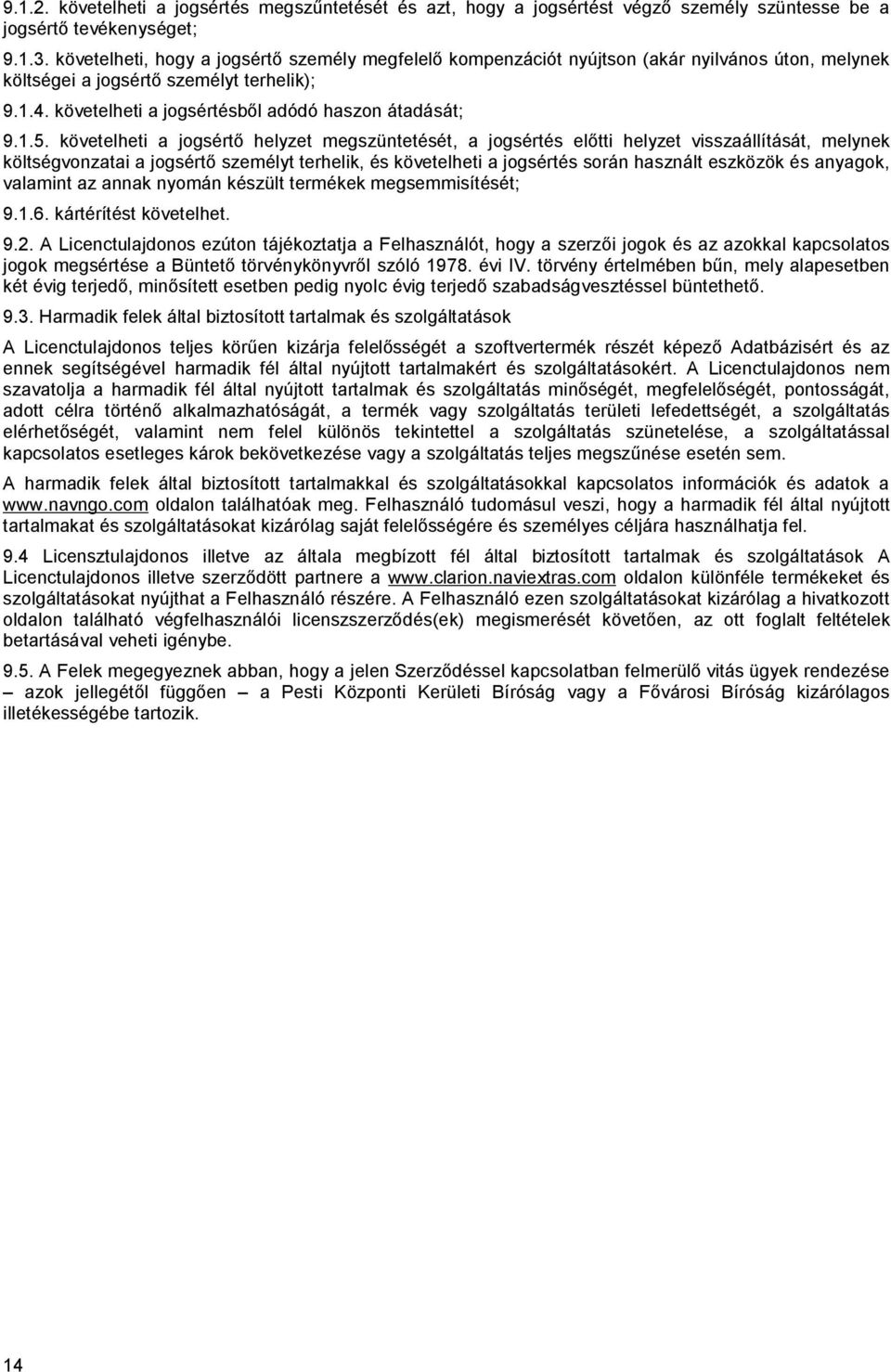 9.1.2. követelheti a jogsértés megszűntetését és azt, hogy a jogsértést végző személy szüntesse be a jogsértő tevékenységet;

9.1.3. követelheti, hogy a jogsértő személy megfelelő kompenzációt nyújtson (akár nyilvános úton, melynek költségei a jogsértő személyt terhelik);

9.1.4. követelheti a jogsértésből adódó haszon átadását;

9.1.5. követelheti a jogsértő helyzet megszüntetését, a jogsértés előtti helyzet visszaállítását, melynek költségvonzatai a jogsértő személyt terhelik, és követelheti a jogsértés során használt eszközök és anyagok, valamint az annak nyomán készült termékek megsemmisítését;

9.1.6. kártérítést követelhet.

9.2. A Licenctulajdonos ezúton tájékoztatja a Felhasználót, hogy a szerzői jogok és az azokkal kapcsolatos jogok megsértése a Büntető törvénykönyvről szóló 1978. évi IV. törvény értelmében bűn, mely alapesetben két évig terjedő, minősített esetben pedig nyolc évig terjedő szabadságvesztéssel büntethető.

9.3. Harmadik felek által biztosított tartalmak és szolgáltatások

A Licenctulajdonos teljes körűen kizárja felelősségét a szoftvertermék részét képező Adatbázisért és az ennek segítségével harmadik fél által nyújtott tartalmakért és szolgáltatásokért. A Licenctulajdonos nem szavatolja a harmadik fél által nyújtott tartalmak és szolgáltatás minőségét, megfelelőségét, pontosságát, adott célra történő alkalmazhatóságát, a termék vagy szolgáltatás területi lefedettségét, a szolgáltatás elérhetőségét, valamint nem felel különös tekintettel a szolgáltatás szünetelése, a szolgáltatással kapcsolatos esetleges károk bekövetkezése vagy a szolgáltatás teljes megszűnése esetén sem.

A harmadik felek által biztosított tartalmakkal és szolgáltatásokkal kapcsolatos információk és adatok a www.navngo.com oldalon találhatóak meg. Felhasználó tudomásul veszi, hogy a harmadik fél által nyújtott tartalmakat és szolgáltatásokat kizárólag saját felelősségére és személyes céljára használhatja fel.

9.4 Licensztulajdonos illetve az általa megbízott fél által biztosított tartalmak és szolgáltatások A Licenctulajdonos illetve szerződött partnere a www.clarion.naviextras.com oldalon különféle termékeket és szolgáltatásokat nyújthat a Felhasználó részére. A Felhasználó ezen szolgáltatásokat kizárólag a hivatkozott oldalon található végfelhasználói licenszszerződés(ek) megismerését követően, az ott foglalt feltételek betartásával veheti igénybe.

9.5. A Felek megegyeznek abban, hogy a jelen Szerződéssel kapcsolatban felmerülő vitás ügyek rendezése – azok jellegétől függően – a Pesti Központi Kerületi Bíróság vagy a Fővárosi Bíróság kizárólagos illetékességébe tartozik.

14